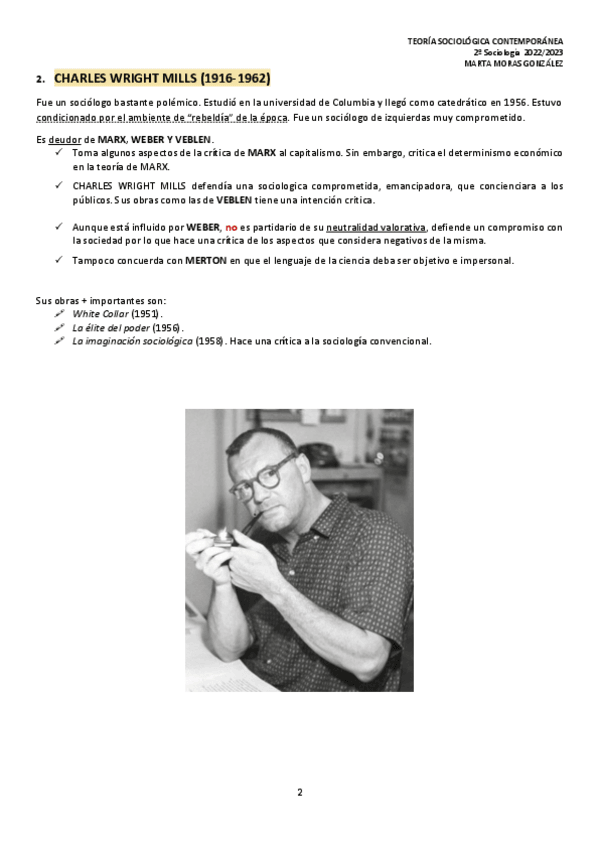 TEORÍA SOCIOLÓGICA CONTEMPORÁNEA
2º Sociología 2022/2023
MARTA MORAS GONZÁLEZ

2. CHARLES WRIGHT MILLS (1916-1962)

Fue un sociólogo bastante polémico. Estudió en la universidad de Columbia y llegó como catedrático en 1956. Estuvo condicionado por el ambiente de "rebeldía" de la época. Fue un sociólogo de izquierdas muy comprometido.

Es deudor de MARX, WEBER Y VEBLEN.
✓ Toma algunos aspectos de la crítica de MARX al capitalismo. Sin embargo, critica el determinismo económico en la teoría de MARX.
✓ CHARLES WRIGHT MILLS defendía una sociologica comprometida, emancipadora, que concienciara a los públicos. Sus obras como las de VEBLEN tiene una intención crítica.
✓ Aunque está influido por WEBER, no es partidario de su neutralidad valorativa, defiende un compromiso con la sociedad por lo que hace una crítica de los aspectos que considera negativos de la misma.
✓ Tampoco concuerda con MERTON en que el lenguaje de la ciencia deba ser objetivo e impersonal.

Sus obras + importantes son:
White Collar (1951).
La élite del poder (1956).
La imaginación sociológica (1958). Hace una crítica a la sociología convencional.

2